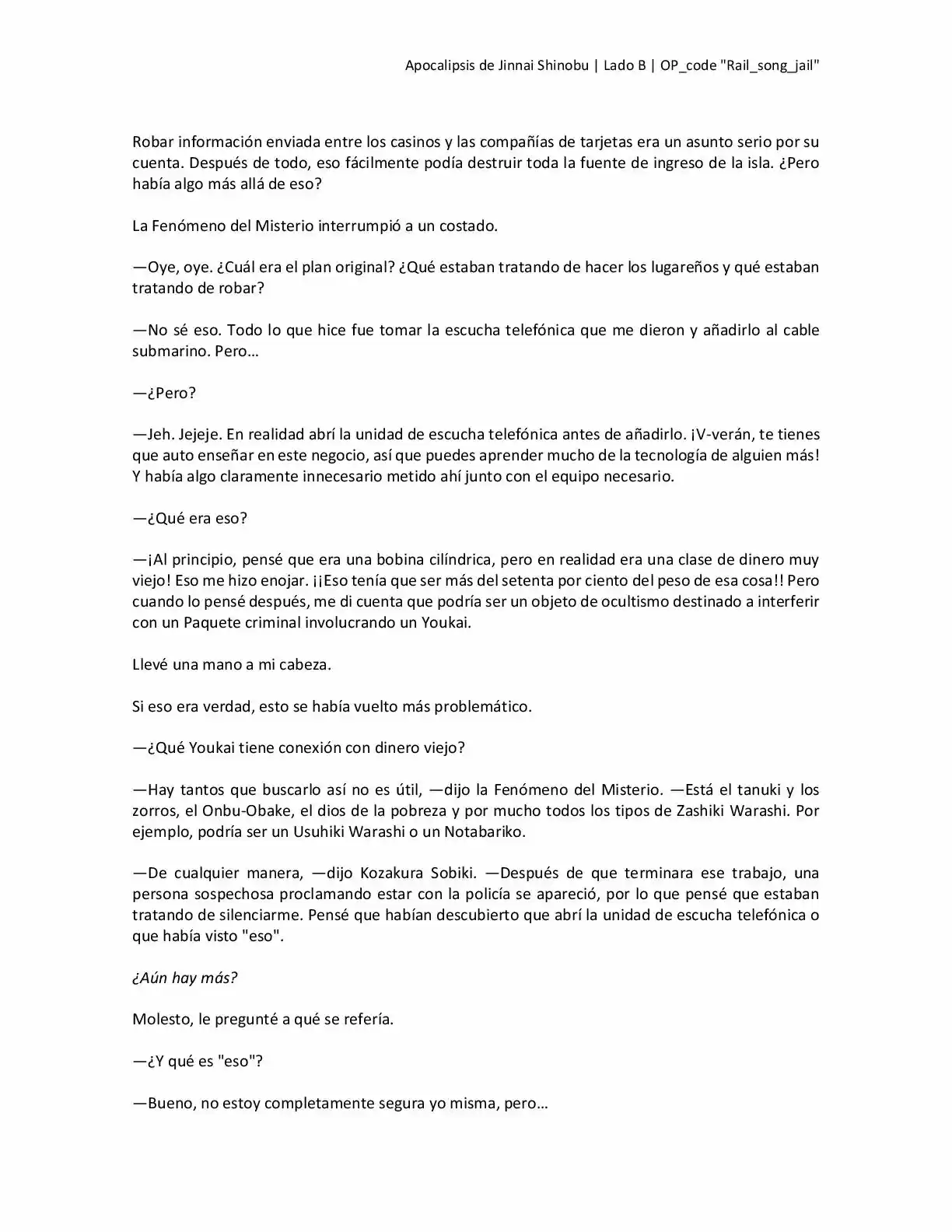 Apocalipsis de Jinnai Shinobu | Lado B | OP_code "Rail_song_jail"

Robar información enviada entre los casinos y las compañías de tarjetas era un asunto serio por su cuenta. Después de todo, eso fácilmente podía destruir toda la fuente de ingreso de la isla. ¿Pero había algo más allá de eso?

La Fenómeno del Misterio interrumpió a un costado.

—Oye, oye. ¿Cuál era el plan original? ¿Qué estaban tratando de hacer los lugareños y qué estaban tratando de robar?

—No sé eso. Todo lo que hice fue tomar la escucha telefónica que me dieron y añadirlo al cable submarino. Pero…

—¿Pero?

—Jeh. Jejeje. En realidad abrí la unidad de escucha telefónica antes de añadirlo. ¡V-verán, te tienes que auto enseñar en este negocio, así que puedes aprender mucho de la tecnología de alguien más! Y había algo claramente innecesario metido ahí junto con el equipo necesario.

—¿Qué era eso?

—¡Al principio, pensé que era una bobina cilíndrica, pero en realidad era una clase de dinero muy viejo! Eso me hizo enojar. ¡¡Eso tenía que ser más del setenta por ciento del peso de esa cosa!! Pero cuando lo pensé después, me di cuenta que podría ser un objeto de ocultismo destinado a interferir con un Paquete criminal involucrando un Youkai.

Llevé una mano a mi cabeza.

Si eso era verdad, esto se había vuelto más problemático.

—¿Qué Youkai tiene conexión con dinero viejo?

—Hay tantos que buscarlo así no es útil, —dijo la Fenómeno del Misterio. —Está el tanuki y los zorros, el Onbu-Obake, el dios de la pobreza y por mucho todos los tipos de Zashiki Warashi. Por ejemplo, podría ser un Usuhiki Warashi o un Notabariko.

—De cualquier manera, —dijo Kozakura Sobiki. —Después de que terminara ese trabajo, una persona sospechosa proclamando estar con la policía se apareció, por lo que pensé que estaban tratando de silenciarme. Pensé que habían descubierto que abrí la unidad de escucha telefónica o que había visto "eso".

¿Aún hay más?

Molesto, le pregunté a qué se refería.

—¿Y qué es "eso"?

—Bueno, no estoy completamente segura yo misma, pero…